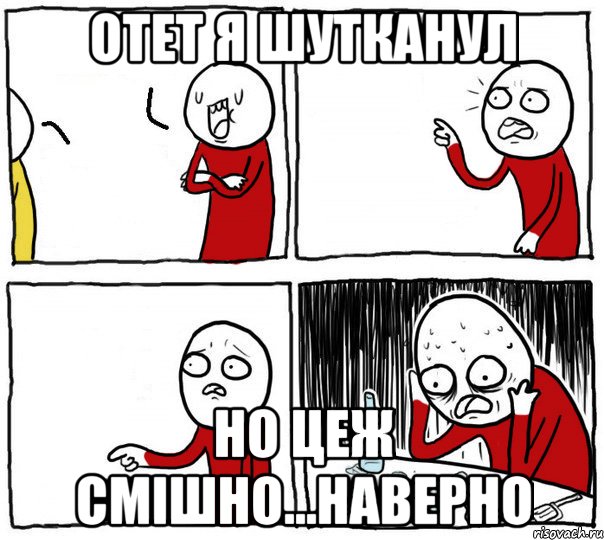 ОТЕТ Я ШУТКАНУЛ

НО ЦЕЖ СМІШНО...НАВЕРНО

risovach.ru